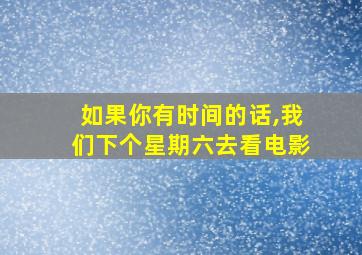 如果你有时间的话,我们下个星期六去看电影